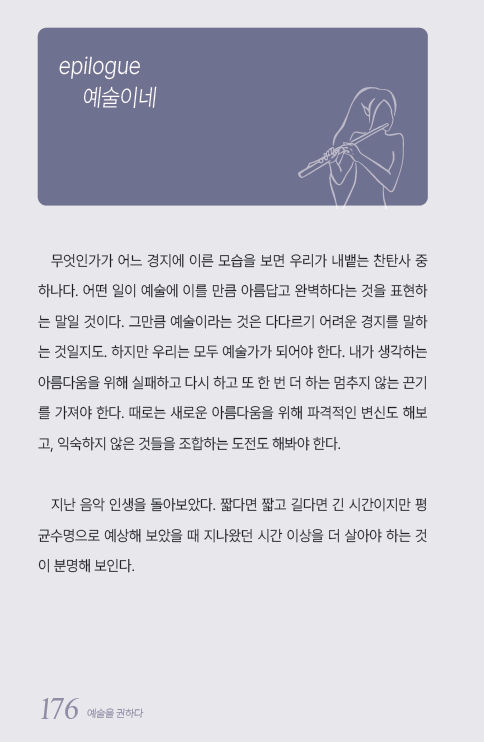 epilogue
예술이네

무엇인가가 어느 경지에 이른 모습을 보면 우리가 내뱉는 찬탄사 중 하나다. 어떤 일이 예술에 이를 만큼 아름답고 완벽하다는 것을 표현하는 말일 것이다. 그만큼 예술이라는 것은 다다르기 어려운 경지를 말하는 것일지도. 하지만 우리는 모두 예술가가 되어야 한다. 내가 생각하는 아름다움을 위해 실패하고 다시 하고 또 한 번 더 하는 멈추지 않는 끈기를 가져야 한다. 때로는 새로운 아름다움을 위해 파격적인 변신도 해보고, 익숙하지 않은 것들을 조합하는 도전도 해봐야 한다.

지난 음악 인생을 돌아보았다. 짧다면 짧고 길다면 긴 시간이지만 평균수명으로 예상해 보았을 때 지나왔던 시간 이상을 더 살아야 하는 것이 분명해 보인다.

176 예술을 권하다